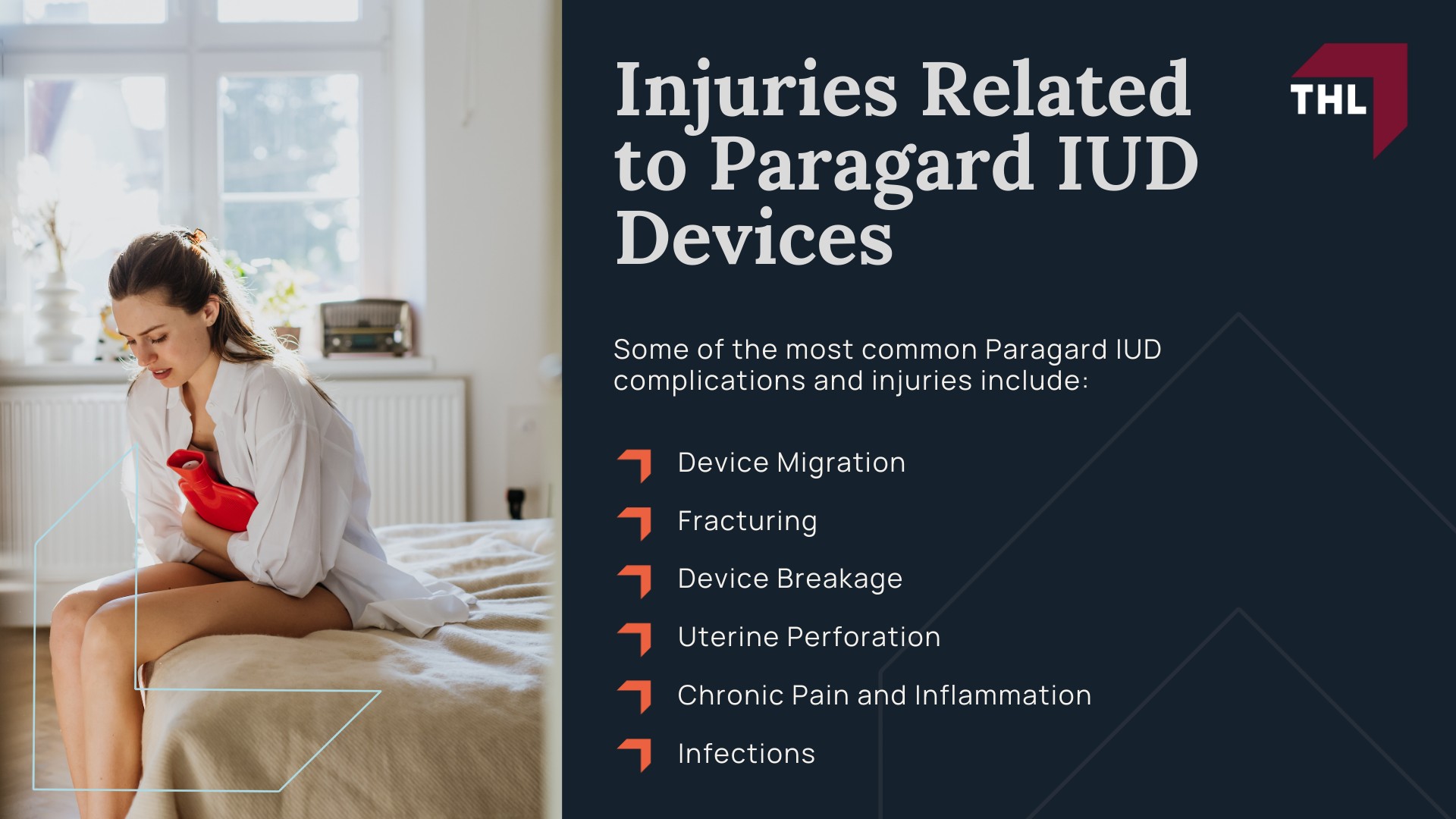 Injuries Related to Paragard IUD Devices

THL

Some of the most common Paragard IUD complications and injuries include:

Device Migration

Fracturing

Device Breakage

Uterine Perforation

Chronic Pain and Inflammation

Infections